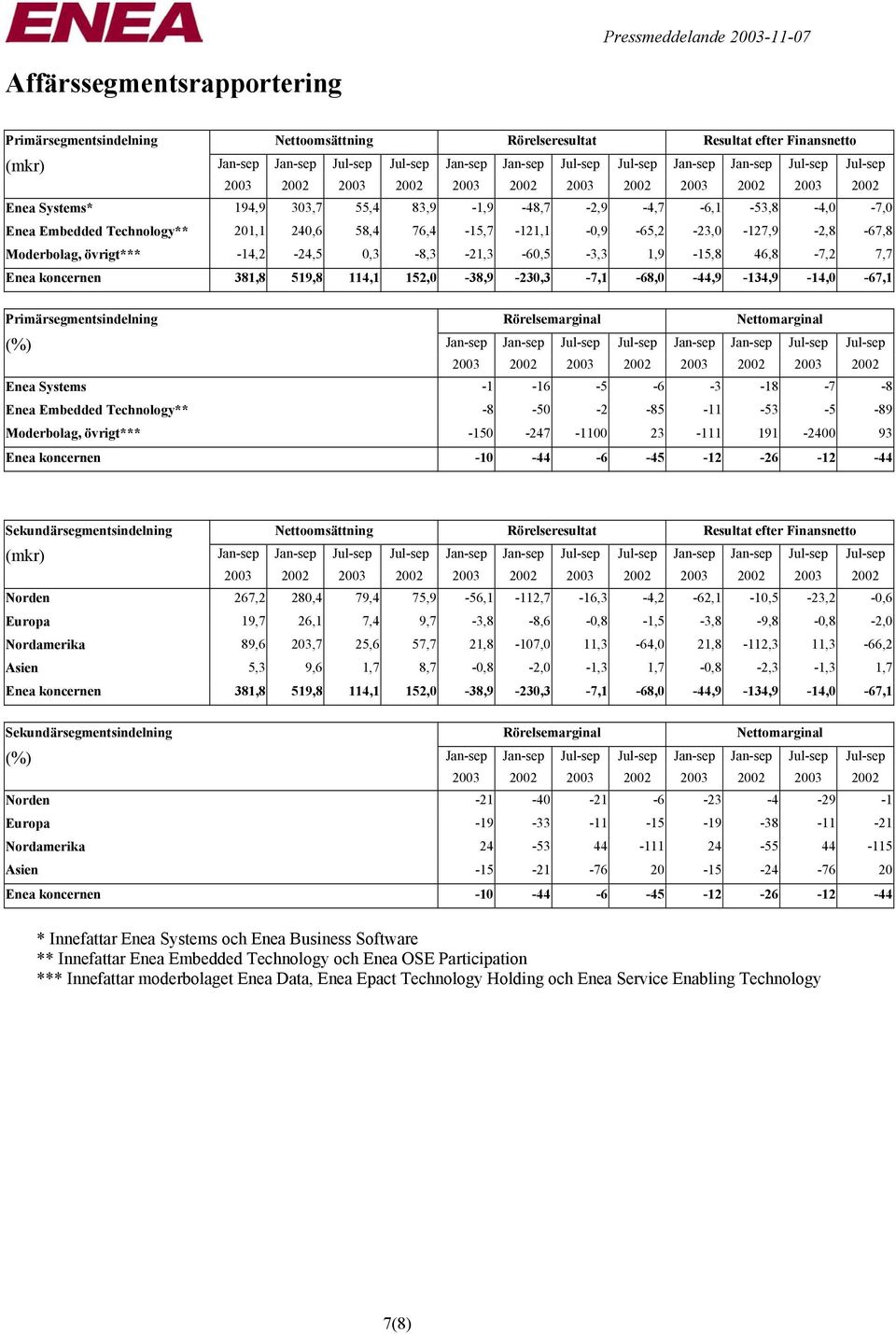 ENEA

Pressmeddelande 2003-11-07

Affärssegmentsrapportering

| Primärsegmentsindelning | Nettoomsättning | | | | Rörelseresultat | | | | Resultat efter Finansnetto | | | |
|---|---|---|---|---|---|---|---|---|---|---|---|---|
| (mkr) | Jan-sep 2003 | Jan-sep 2002 | Jul-sep 2003 | Jul-sep 2002 | Jan-sep 2003 | Jan-sep 2002 | Jul-sep 2003 | Jul-sep 2002 | Jan-sep 2003 | Jan-sep 2002 | Jul-sep 2003 | Jul-sep 2002 |
| Enea Systems* | 194,9 | 303,7 | 55,4 | 83,9 | -1,9 | -48,7 | -2,9 | -4,7 | -6,1 | -53,8 | -4,0 | -7,0 |
| Enea Embedded Technology** | 201,1 | 240,6 | 58,4 | 76,4 | -15,7 | -121,1 | -0,9 | -65,2 | -23,0 | -127,9 | -2,8 | -67,8 |
| Moderbolag, övrigt*** | -14,2 | -24,5 | 0,3 | -8,3 | -21,3 | -60,5 | -3,3 | 1,9 | -15,8 | 46,8 | -7,2 | 7,7 |
| Enea koncernen | 381,8 | 519,8 | 114,1 | 152,0 | -38,9 | -230,3 | -7,1 | -68,0 | -44,9 | -134,9 | -14,0 | -67,1 |

| Primärsegmentsindelning | Rörelsemarginal | | | | Nettomarginal | | | |
|---|---|---|---|---|---|---|---|---|
| (%) | Jan-sep 2003 | Jan-sep 2002 | Jul-sep 2003 | Jul-sep 2002 | Jan-sep 2003 | Jan-sep 2002 | Jul-sep 2003 | Jul-sep 2002 |
| Enea Systems | -1 | -16 | -5 | -6 | -3 | -18 | -7 | -8 |
| Enea Embedded Technology** | -8 | -50 | -2 | -85 | -11 | -53 | -5 | -89 |
| Moderbolag, övrigt*** | -150 | -247 | -1100 | 23 | -111 | 191 | -2400 | 93 |
| Enea koncernen | -10 | -44 | -6 | -45 | -12 | -26 | -12 | -44 |

| Sekundärsegmentsindelning | Nettoomsättning | | | | Rörelseresultat | | | | Resultat efter Finansnetto | | | |
|---|---|---|---|---|---|---|---|---|---|---|---|---|
| (mkr) | Jan-sep 2003 | Jan-sep 2002 | Jul-sep 2003 | Jul-sep 2002 | Jan-sep 2003 | Jan-sep 2002 | Jul-sep 2003 | Jul-sep 2002 | Jan-sep 2003 | Jan-sep 2002 | Jul-sep 2003 | Jul-sep 2002 |
| Norden | 267,2 | 280,4 | 79,4 | 75,9 | -56,1 | -112,7 | -16,3 | -4,2 | -62,1 | -10,5 | -23,2 | -0,6 |
| Europa | 19,7 | 26,1 | 7,4 | 9,7 | -3,8 | -8,6 | -0,8 | -1,5 | -3,8 | -9,8 | -0,8 | -2,0 |
| Nordamerika | 89,6 | 203,7 | 25,6 | 57,7 | 21,8 | -107,0 | 11,3 | -64,0 | 21,8 | -112,3 | 11,3 | -66,2 |
| Asien | 5,3 | 9,6 | 1,7 | 8,7 | -0,8 | -2,0 | -1,3 | 1,7 | -0,8 | -2,3 | -1,3 | 1,7 |
| Enea koncernen | 381,8 | 519,8 | 114,1 | 152,0 | -38,9 | -230,3 | -7,1 | -68,0 | -44,9 | -134,9 | -14,0 | -67,1 |

| Sekundärsegmentsindelning | Rörelsemarginal | | | | Nettomarginal | | | |
|---|---|---|---|---|---|---|---|---|
| (%) | Jan-sep 2003 | Jan-sep 2002 | Jul-sep 2003 | Jul-sep 2002 | Jan-sep 2003 | Jan-sep 2002 | Jul-sep 2003 | Jul-sep 2002 |
| Norden | -21 | -40 | -21 | -6 | -23 | -4 | -29 | -1 |
| Europa | -19 | -33 | -11 | -15 | -19 | -38 | -11 | -21 |
| Nordamerika | 24 | -53 | 44 | -111 | 24 | -55 | 44 | -115 |
| Asien | -15 | -21 | -76 | 20 | -15 | -24 | -76 | 20 |
| Enea koncernen | -10 | -44 | -6 | -45 | -12 | -26 | -12 | -44 |

* Innefattar Enea Systems och Enea Business Software
** Innefattar Enea Embedded Technology och Enea OSE Participation
*** Innefattar moderbolaget Enea Data, Enea Epact Technology Holding och Enea Service Enabling Technology

7(8)